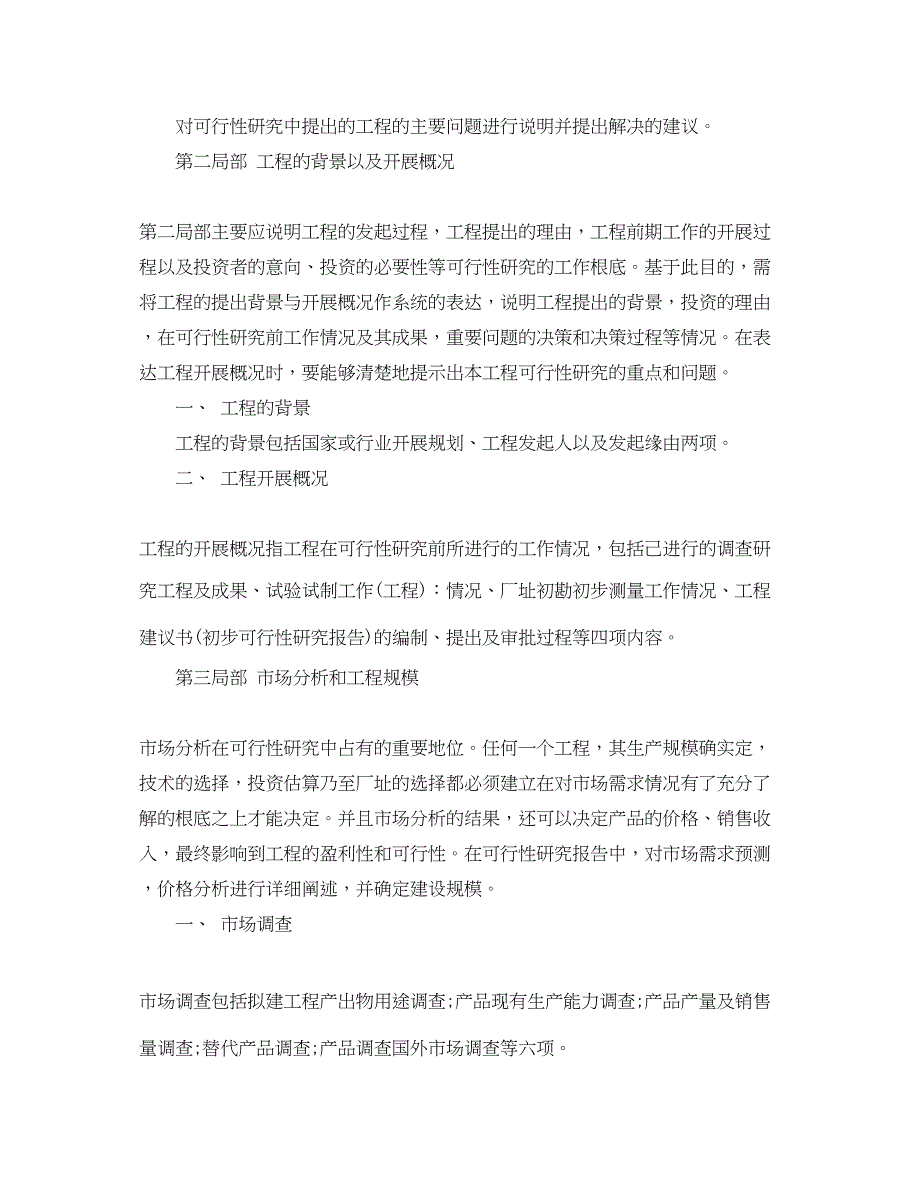 对可行性研究中提出的工程的主要问题进行说明并提出解决的建议。

第二局部 工程的背景以及开展概况

第二局部主要应说明工程的发起过程，工程提出的理由，工程前期工作的开展过程以及投资者的意向、投资的必要性等可行性研究的工作根底。基于此目的，需将工程的提出背景与开展概况作系统的表达，说明工程提出的背景，投资的理由，在可行性研究前工作情况及其成果，重要问题的决策和决策过程等情况。在表达工程开展概况时，要能够清楚地提示出本工程可行性研究的重点和问题。

一、 工程的背景

工程的背景包括国家或行业开展规划、工程发起人以及发起缘由两项。

二、 工程开展概况

工程的开展概况指工程在可行性研究前所进行的工作情况，包括已进行的调查研究工程及成果、试验试制工作(工程)：情况、厂址初勘初步测量工作情况、工程建议书(初步可行性研究报告)的编制、提出及审批过程等四项内容。

第三局部 市场分析和工程规模

市场分析在可行性研究中占有的重要地位。任何一个工程，其生产规模确实定，技术的选择，投资估算乃至厂址的选择都必须建立在对市场需求情况有了充分了解的根底之上才能决定。并且市场分析的结果，还可以决定产品的价格、销售收入，最终影响到工程的盈利性和可行性。在可行性研究报告中，对市场需求预测，价格分析进行详细阐述，并确定建设规模。

一、 市场调查

市场调查包括拟建工程产出物用途调查;产品现有生产能力调查;产品产量及销售量调查;替代产品调查;产品调查国外市场调查等六项。